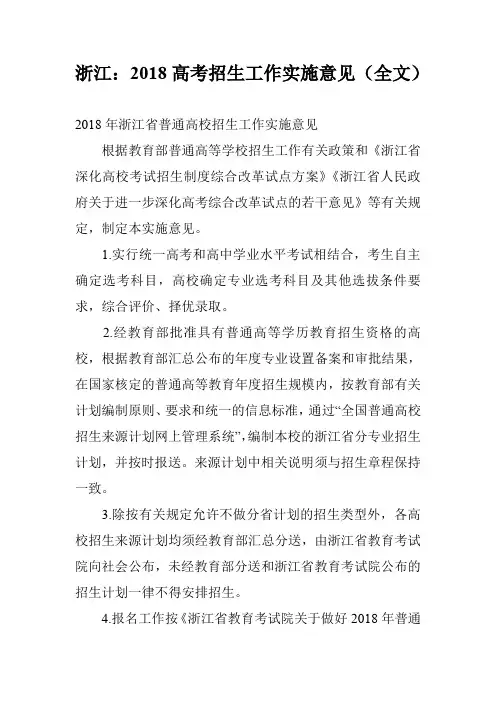 浙江：2018 高考招生工作实施意见（全文）

2018 年浙江省普通高校招生工作实施意见

根据教育部普通高等学校招生工作有关政策和《浙江省深化高校考试招生制度综合改革试点方案》《浙江省人民政府关于进一步深化高考综合改革试点的若干意见》等有关规定，制定本实施意见。

1.实行统一高考和高中学业水平考试相结合，考生自主确定选考科目，高校确定专业选考科目及其他选拔条件要求，综合评价、择优录取。

2.经教育部批准具有普通高等学历教育招生资格的高校，根据教育部汇总公布的年度专业设置备案和审批结果，在国家核定的普通高等教育年度招生规模内，按教育部有关计划编制原则、要求和统一的信息标准，通过“全国普通高校招生来源计划网上管理系统”，编制本校的浙江省分专业招生计划，并按时报送。来源计划中相关说明须与招生章程保持一致。

3.除按有关规定允许不做分省计划的招生类型外，各高校招生来源计划均须经教育部汇总分送，由浙江省教育考试院向社会公布，未经教育部分送和浙江省教育考试院公布的招生计划一律不得安排招生。

4.报名工作按《浙江省教育考试院关于做好 2018 年普通